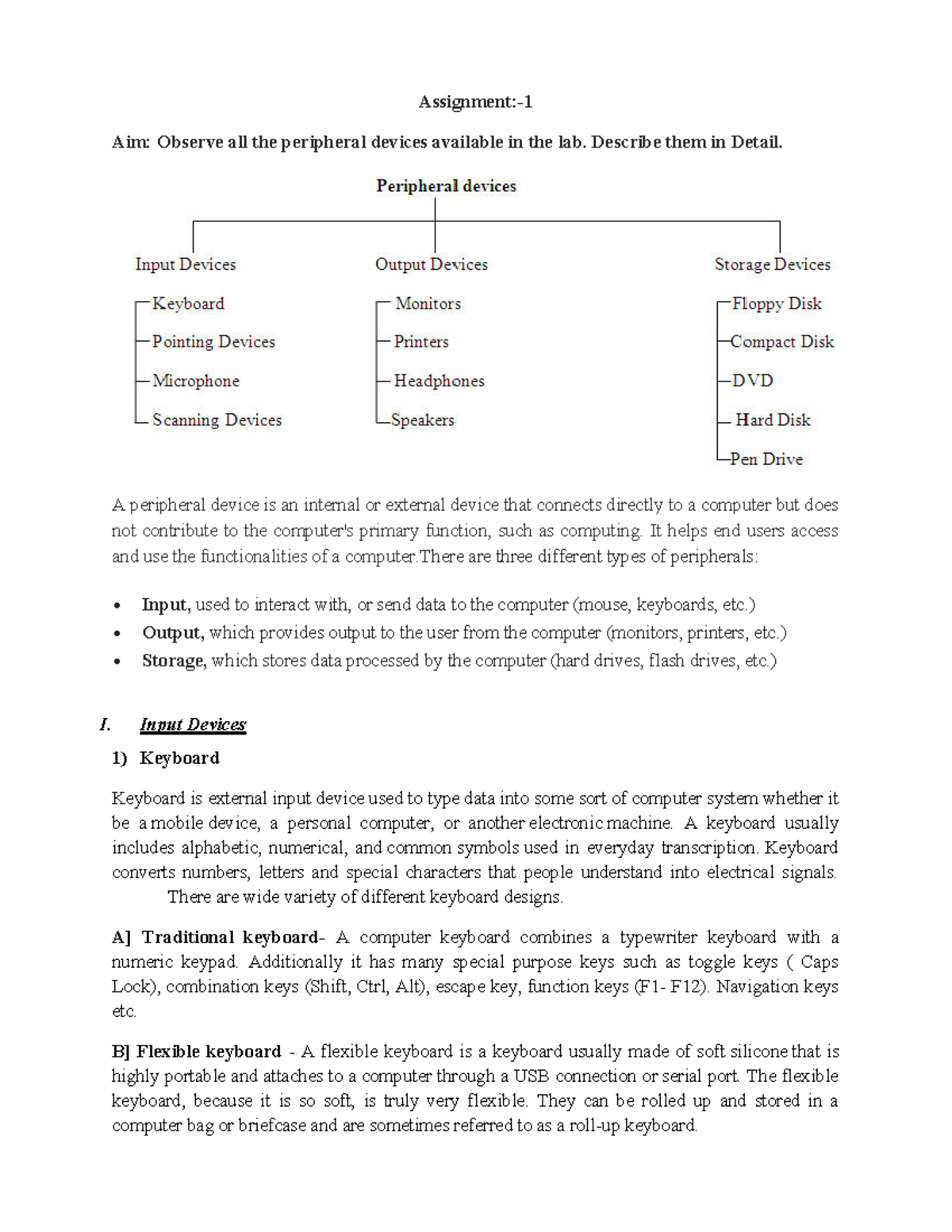 Assignment:-1

Aim: Observe all the peripheral devices available in the lab. Describe them in Detail.

Peripheral devices

Input Devices

Keyboard
Pointing Devices
Microphone
Scanning Devices

Output Devices

Monitors
Printers
Headphones
Speakers

Storage Devices

Floppy Disk
Compact Disk
DVD
Hard Disk
Pen Drive

A peripheral device is an internal or external device that connects directly to a computer but does not contribute to the computer's primary function, such as computing. It helps end users access and use the functionalities of a computer.There are three different types of peripherals:

• Input, used to interact with, or send data to the computer (mouse, keyboards, etc.)
• Output, which provides output to the user from the computer (monitors, printers, etc.)
• Storage, which stores data processed by the computer (hard drives, flash drives, etc.)

I. Input Devices

1) Keyboard

Keyboard is external input device used to type data into some sort of computer system whether it be a mobile device, a personal computer, or another electronic machine. A keyboard usually includes alphabetic, numerical, and common symbols used in everyday transcription. Keyboard converts numbers, letters and special characters that people understand into electrical signals. There are wide variety of different keyboard designs.

A] Traditional keyboard- A computer keyboard combines a typewriter keyboard with a numeric keypad. Additionally it has many special purpose keys such as toggle keys ( Caps Lock), combination keys (Shift, Ctrl, Alt), escape key, function keys (F1- F12). Navigation keys etc.

B] Flexible keyboard - A flexible keyboard is a keyboard usually made of soft silicone that is highly portable and attaches to a computer through a USB connection or serial port. The flexible keyboard, because it is so soft, is truly very flexible. They can be rolled up and stored in a computer bag or briefcase and are sometimes referred to as a roll-up keyboard.